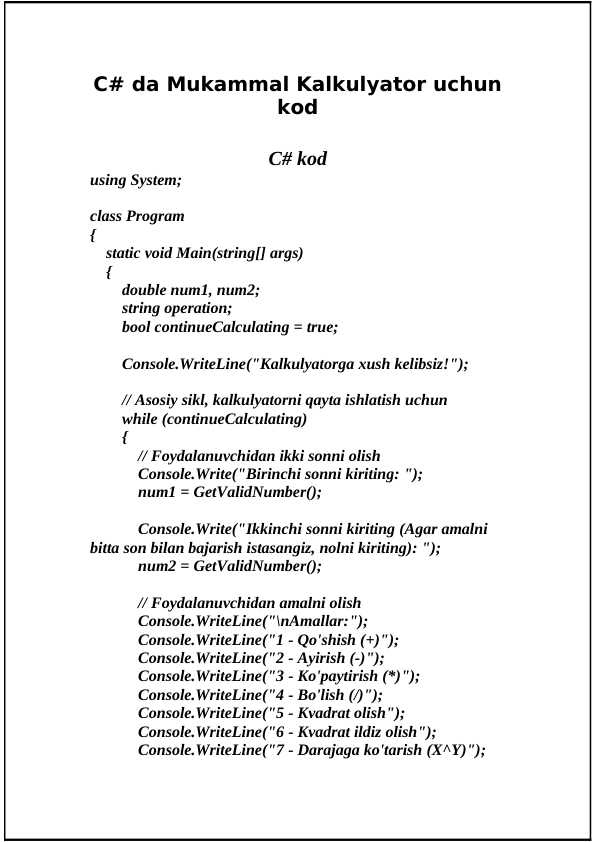 C# da Mukammal Kalkulyator uchun kod

C# kod

using System;

class Program
{
static void Main(string[] args)
{
double num1, num2;
string operation;
bool continueCalculating = true;

Console.WriteLine("Kalkulyatorga xush kelibsiz!");

// Asosiy sikl, kalkulyatorni qayta ishlatish uchun
while (continueCalculating)
{
// Foydalanuvchidan ikki sonni olish
Console.Write("Birinchi sonni kiriting: ");
num1 = GetValidNumber();

Console.Write("Ikkinchi sonni kiriting (Agar amalni bitta son bilan bajarish istasangiz, nolni kiriting): ");
num2 = GetValidNumber();

// Foydalanuvchidan amalni olish
Console.WriteLine("\nAmallar:");
Console.WriteLine("1 - Qo'shish (+)");
Console.WriteLine("2 - Ayirish (-)");
Console.WriteLine("3 - Ko'paytirish (*)");
Console.WriteLine("4 - Bo'lish (/)");
Console.WriteLine("5 - Kvadrat olish");
Console.WriteLine("6 - Kvadrat ildiz olish");
Console.WriteLine("7 - Darajaga ko'tarish (X^Y)");